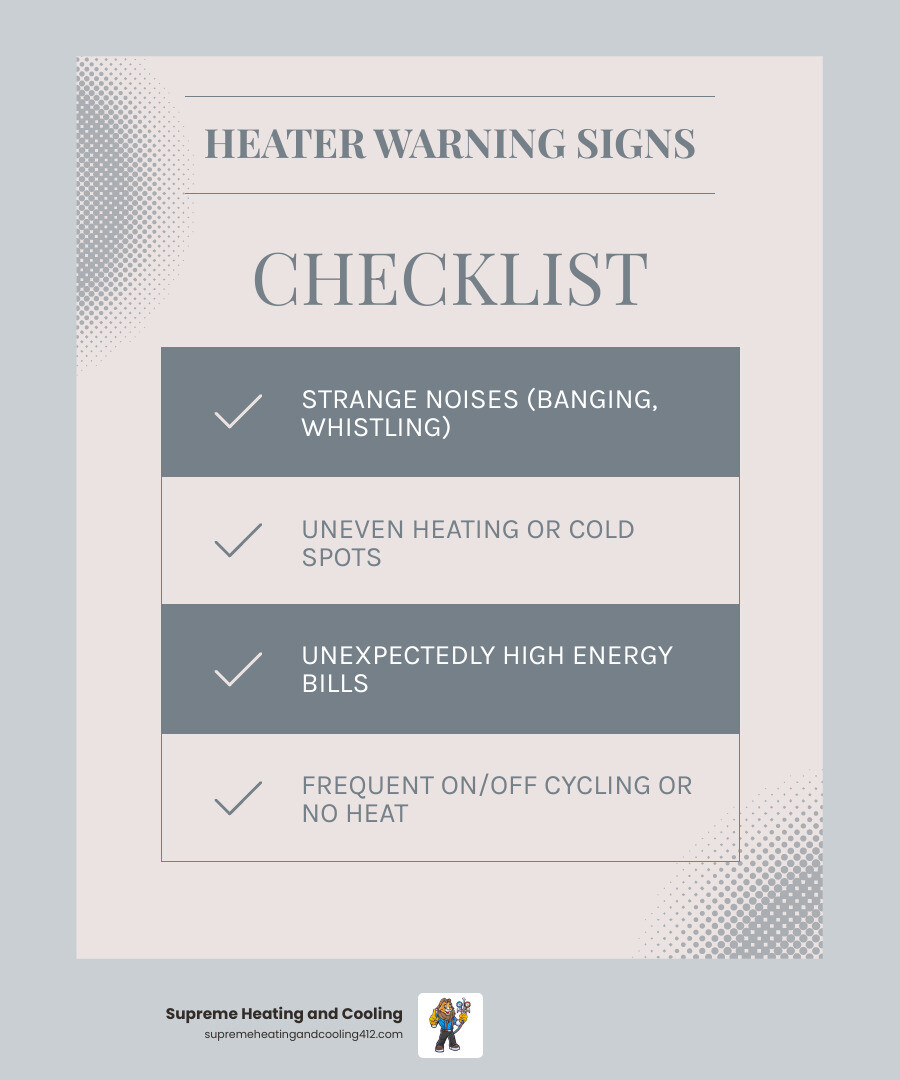 HEATER WARNING SIGNS

CHECKLIST

STRANGE NOISES (BANGING, WHISTLING)

UNEVEN HEATING OR COLD SPOTS

UNEXPECTEDLY HIGH ENERGY BILLS

FREQUENT ON/OFF CYCLING OR NO HEAT

Supreme Heating and Cooling
supremeheatingandcooling412.com